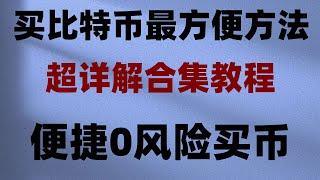 买比特币最方便方法

超详解合集教程

便捷0风险买币